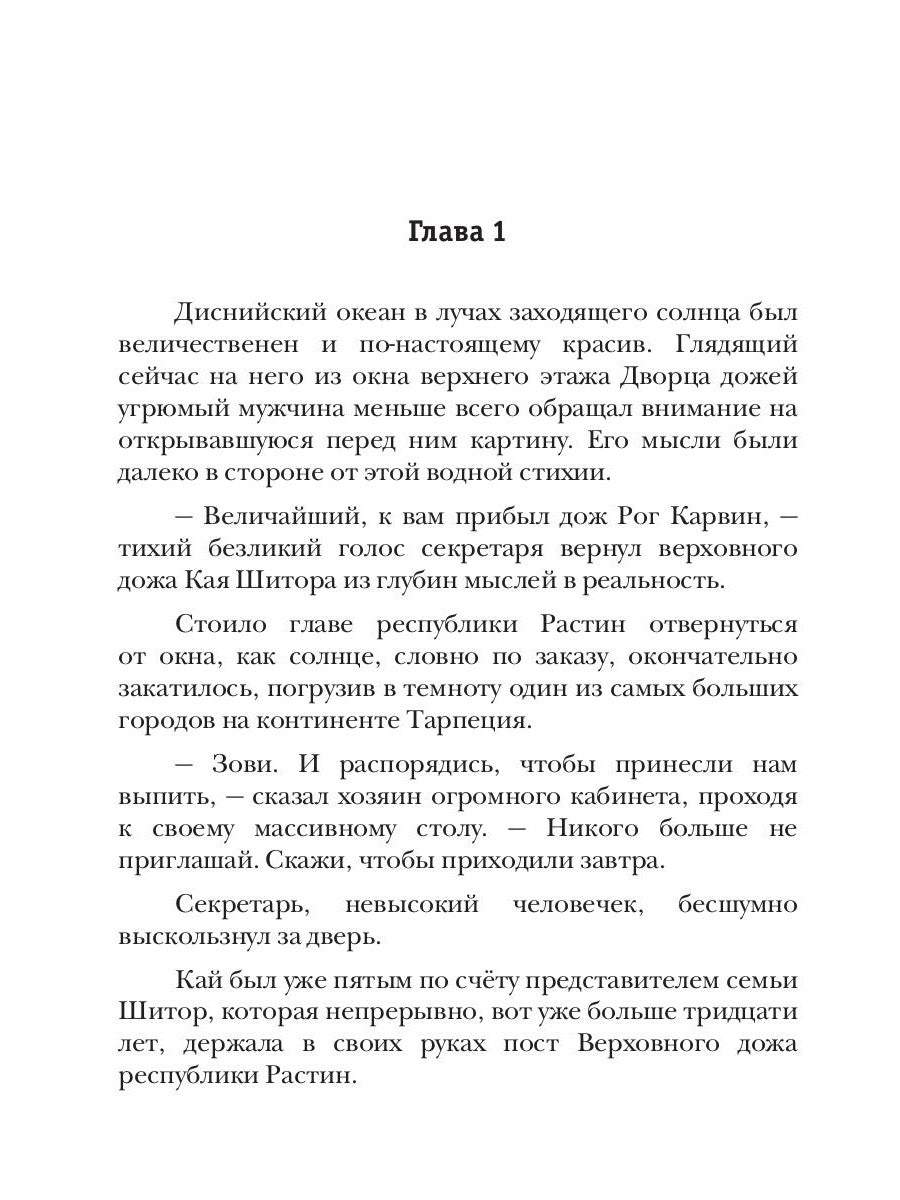 Глава 1

Диснийский океан в лучах заходящего солнца был величественен и по-настоящему красив. Глядящий сейчас на него из окна верхнего этажа Дворца дожей угрюмый мужчина меньше всего обращал внимание на открывавшуюся перед ним картину. Его мысли были далеко в стороне от этой водной стихии.

— Величайший, к вам прибыл дож Рог Карвин, — тихий безликий голос секретаря вернул верховного дожа Кая Шитора из глубин мыслей в реальность.

Стоило главе республики Растин отвернуться от окна, как солнце, словно по заказу, окончательно закатилось, погрузив в темноту один из самых больших городов на континенте Тарпеция.

— Зови. И распорядись, чтобы принесли нам выпить, — сказал хозяин огромного кабинета, проходя к своему массивному столу. — Никого больше не приглашай. Скажи, чтобы приходили завтра.

Секретарь, невысокий человечек, бесшумно выскользнул за дверь.

Кай был уже пятым по счёту представителем семьи Шитор, которая непрерывно, вот уже больше тридцати лет, держала в своих руках пост Верховного дожа республики Растин.